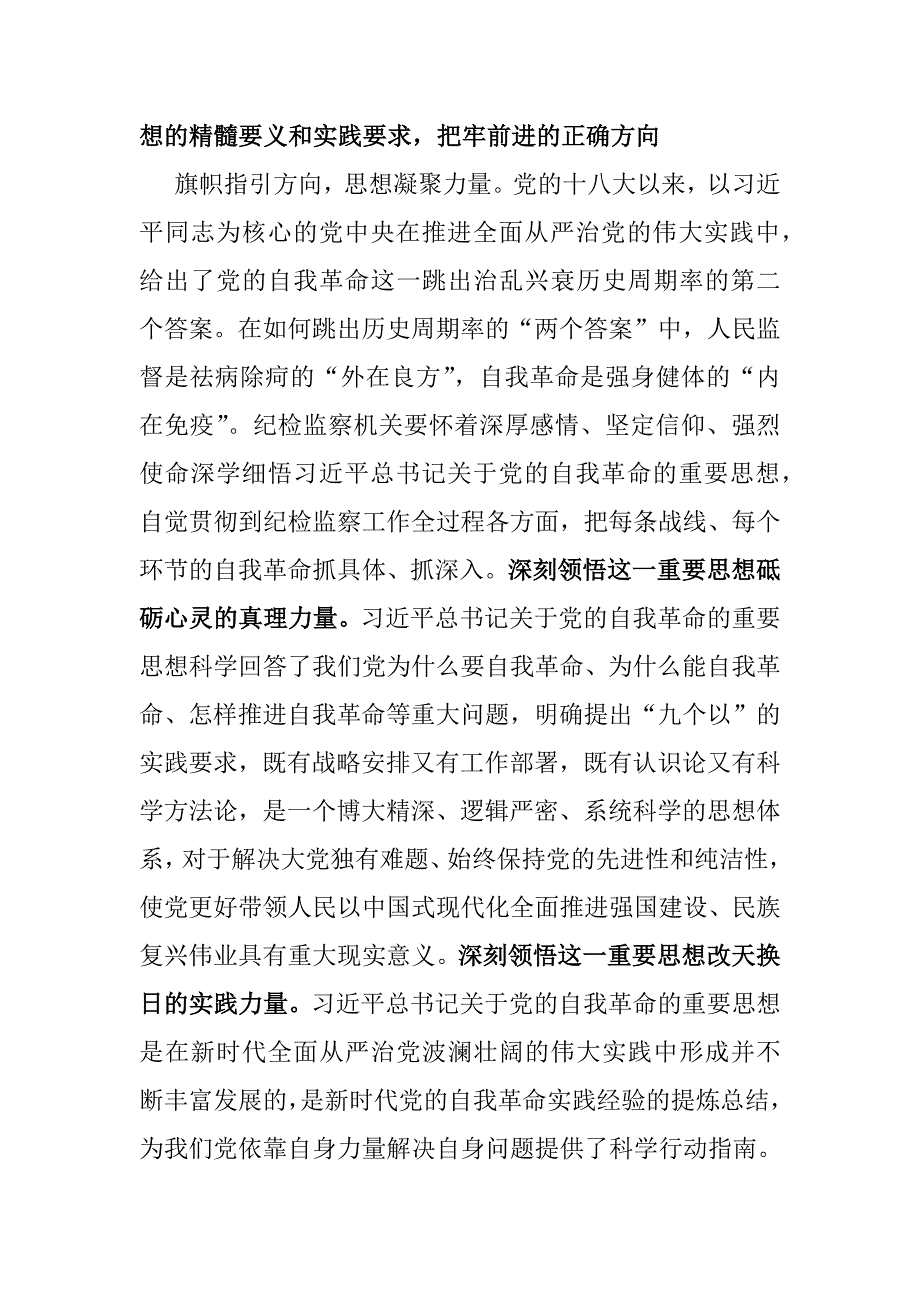 想的精髓要义和实践要求，把牢前进的正确方向

旗帜指引方向，思想凝聚力量。党的十八大以来，以习近平同志为核心的党中央在推进全面从严治党的伟大实践中，给出了党的自我革命这一跳出治乱兴衰历史周期率的第二个答案。在如何跳出历史周期率的“两个答案”中，人民监督是祛病除疴的“外在良方”，自我革命是强身健体的“内在免疫”。纪检监察机关要怀着深厚感情、坚定信仰、强烈使命深学细悟习近平总书记关于党的自我革命的重要思想，自觉贯彻到纪检监察工作全过程各方面，把每条战线、每个环节的自我革命抓具体、抓深入。深刻领悟这一重要思想砥砺心灵的真理力量。习近平总书记关于党的自我革命的重要思想科学回答了我们党为什么要自我革命、为什么能自我革命、怎样推进自我革命等重大问题，明确提出“九个以”的实践要求，既有战略安排又有工作部署，既有认识论又有科学方法论，是一个博大精深、逻辑严密、系统科学的思想体系，对于解决大党独有难题、始终保持党的先进性和纯洁性，使党更好带领人民以中国式现代化全面推进强国建设、民族复兴伟业具有重大现实意义。深刻领悟这一重要思想改天换日的实践力量。习近平总书记关于党的自我革命的重要思想是在新时代全面从严治党波澜壮阔的伟大实践中形成并不断丰富发展的，是新时代党的自我革命实践经验的提炼总结，为我们党依靠自身力量解决自身问题提供了科学行动指南。